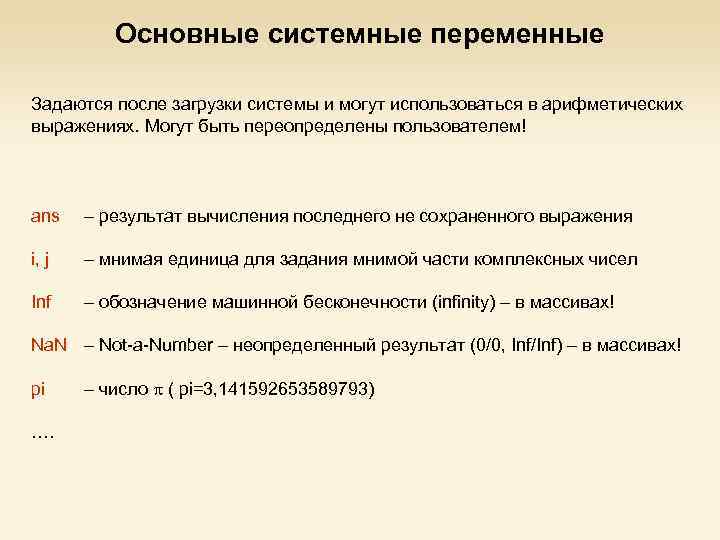 Основные системные переменные

Задаются после загрузки системы и могут использоваться в арифметических выражениях. Могут быть переопределены пользователем!

ans – результат вычисления последнего не сохраненного выражения

i, j – мнимая единица для задания мнимой части комплексных чисел

Inf – обозначение машинной бесконечности (infinity) – в массивах!

NaN – Not-a-Number – неопределенный результат (0/0, Inf/Inf) – в массивах!

pi – число $\pi$ ( pi=3,141592653589793)

….